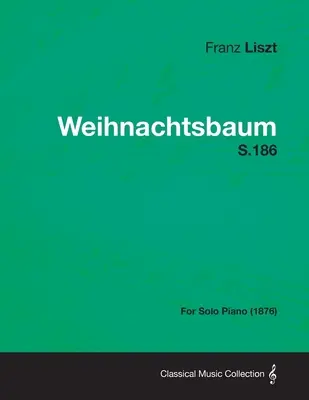 Franz Liszt

Weihnachtsbaum
S.186

For Solo Piano (1876)

Classical Music Collection